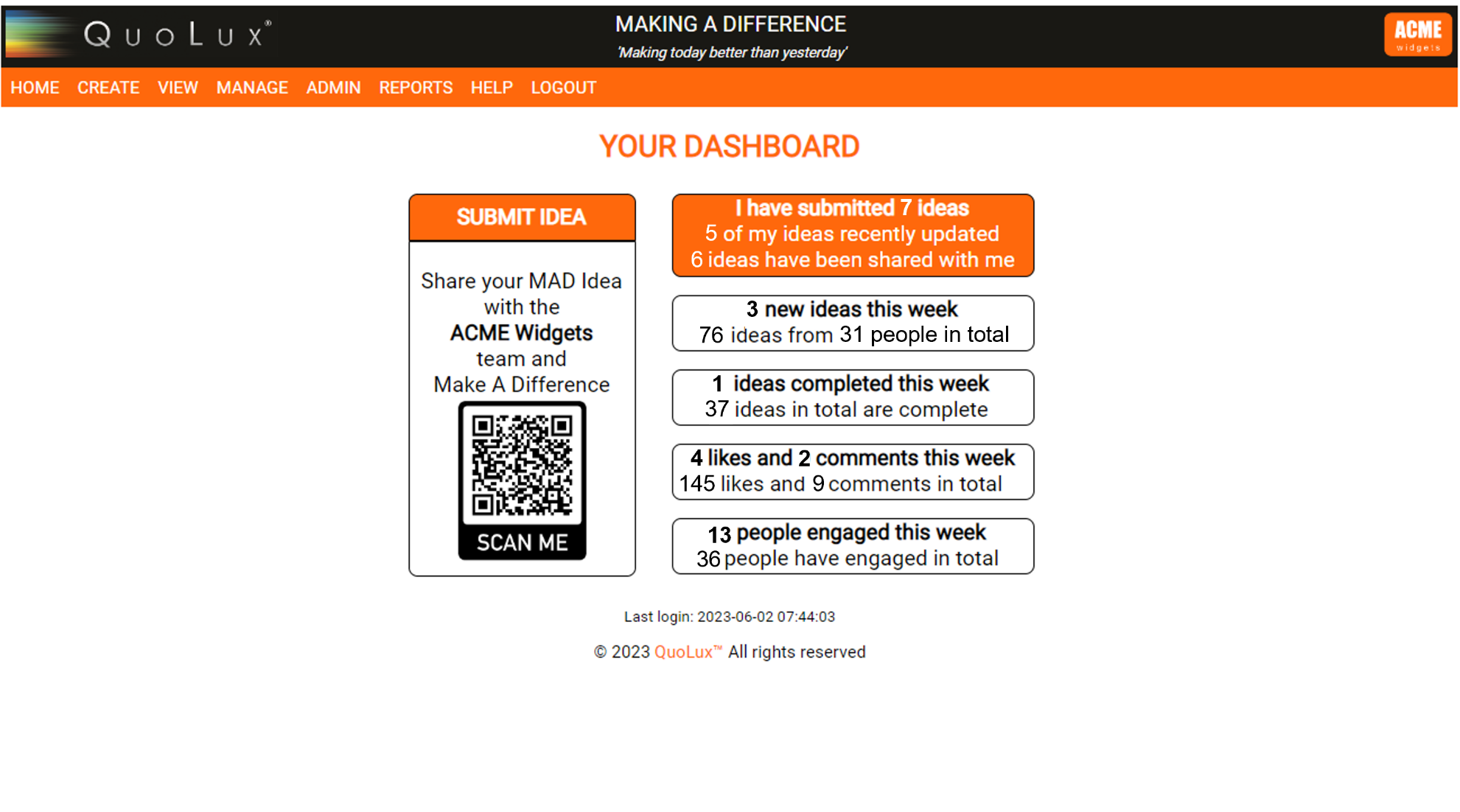 QuoLux®

MAKING A DIFFERENCE

'Making today better than yesterday'

ACME widgets

HOME CREATE VIEW MANAGE ADMIN REPORTS HELP LOGOUT

YOUR DASHBOARD

SUBMIT IDEA

Share your MAD Idea with the ACME Widgets team and Make A Difference

SCAN ME

I have submitted 7 ideas
5 of my ideas recently updated
6 ideas have been shared with me

3 new ideas this week
76 ideas from 31 people in total

1 ideas completed this week
37 ideas in total are complete

4 likes and 2 comments this week
145 likes and 9 comments in total

13 people engaged this week
36 people have engaged in total

Last login: 2023-06-02 07:44:03

© 2023 QuoLux™ All rights reserved